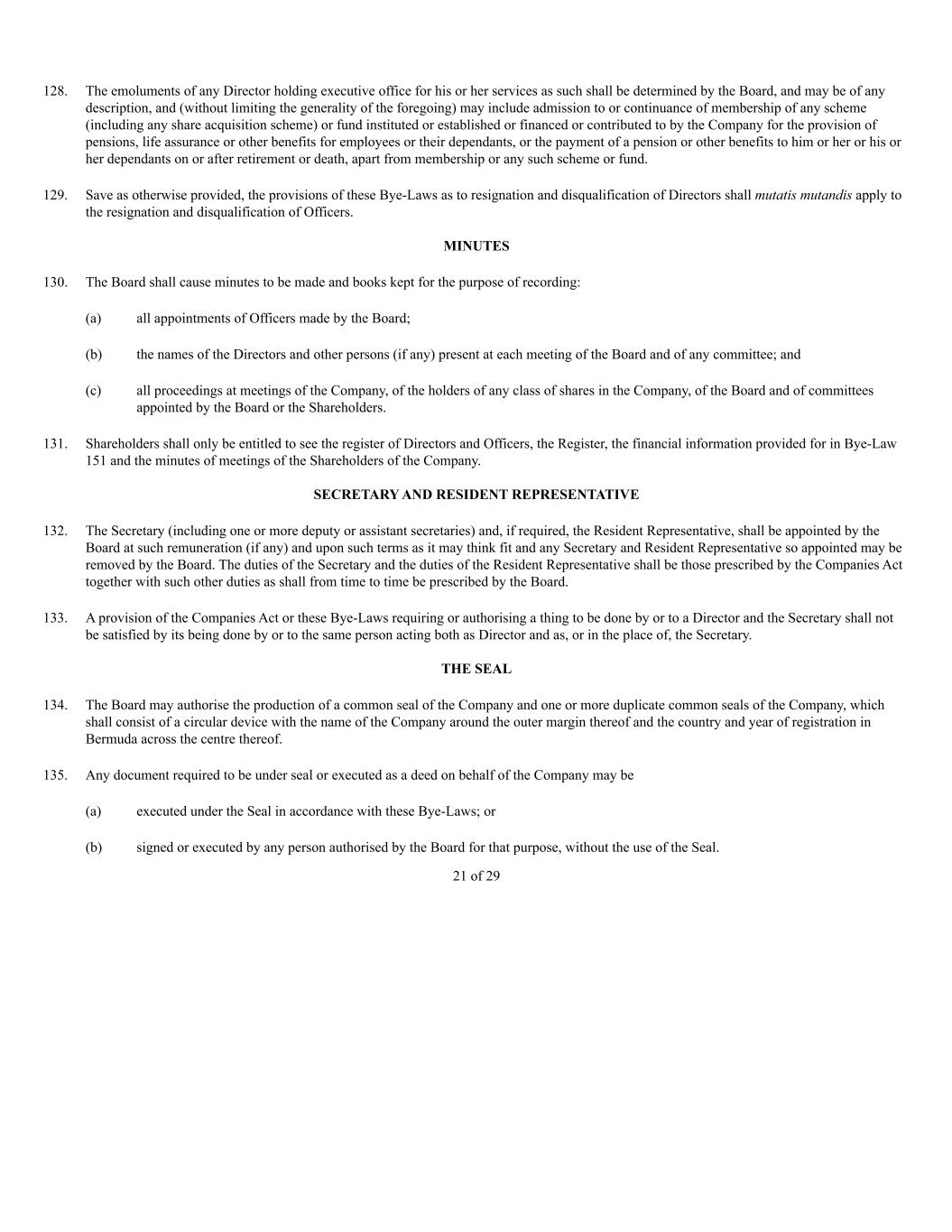 128. The emoluments of any Director holding executive office for his or her services as such shall be determined by the Board, and may be of any description, and (without limiting the generality of the foregoing) may include admission to or continuance of membership of any scheme (including any share acquisition scheme) or fund instituted or established or financed or contributed to by the Company for the provision of pensions, life assurance or other benefits for employees or their dependants, or the payment of a pension or other benefits to him or her or his or her dependants on or after retirement or death, apart from membership or any such scheme or fund.

129. Save as otherwise provided, the provisions of these Bye-Laws as to resignation and disqualification of Directors shall mutatis mutandis apply to the resignation and disqualification of Officers.

MINUTES

130. The Board shall cause minutes to be made and books kept for the purpose of recording:

(a) all appointments of Officers made by the Board;

(b) the names of the Directors and other persons (if any) present at each meeting of the Board and of any committee; and

(c) all proceedings at meetings of the Company, of the holders of any class of shares in the Company, of the Board and of committees appointed by the Board or the Shareholders.

131. Shareholders shall only be entitled to see the register of Directors and Officers, the Register, the financial information provided for in Bye-Law 151 and the minutes of meetings of the Shareholders of the Company.

SECRETARY AND RESIDENT REPRESENTATIVE

132. The Secretary (including one or more deputy or assistant secretaries) and, if required, the Resident Representative, shall be appointed by the Board at such remuneration (if any) and upon such terms as it may think fit and any Secretary and Resident Representative so appointed may be removed by the Board. The duties of the Secretary and the duties of the Resident Representative shall be those prescribed by the Companies Act together with such other duties as shall from time to time be prescribed by the Board.

133. A provision of the Companies Act or these Bye-Laws requiring or authorising a thing to be done by or to a Director and the Secretary shall not be satisfied by its being done by or to the same person acting both as Director and as, or in the place of, the Secretary.

THE SEAL

134. The Board may authorise the production of a common seal of the Company and one or more duplicate common seals of the Company, which shall consist of a circular device with the name of the Company around the outer margin thereof and the country and year of registration in Bermuda across the centre thereof.

135. Any document required to be under seal or executed as a deed on behalf of the Company may be

(a) executed under the Seal in accordance with these Bye-Laws; or

(b) signed or executed by any person authorised by the Board for that purpose, without the use of the Seal.

21 of 29